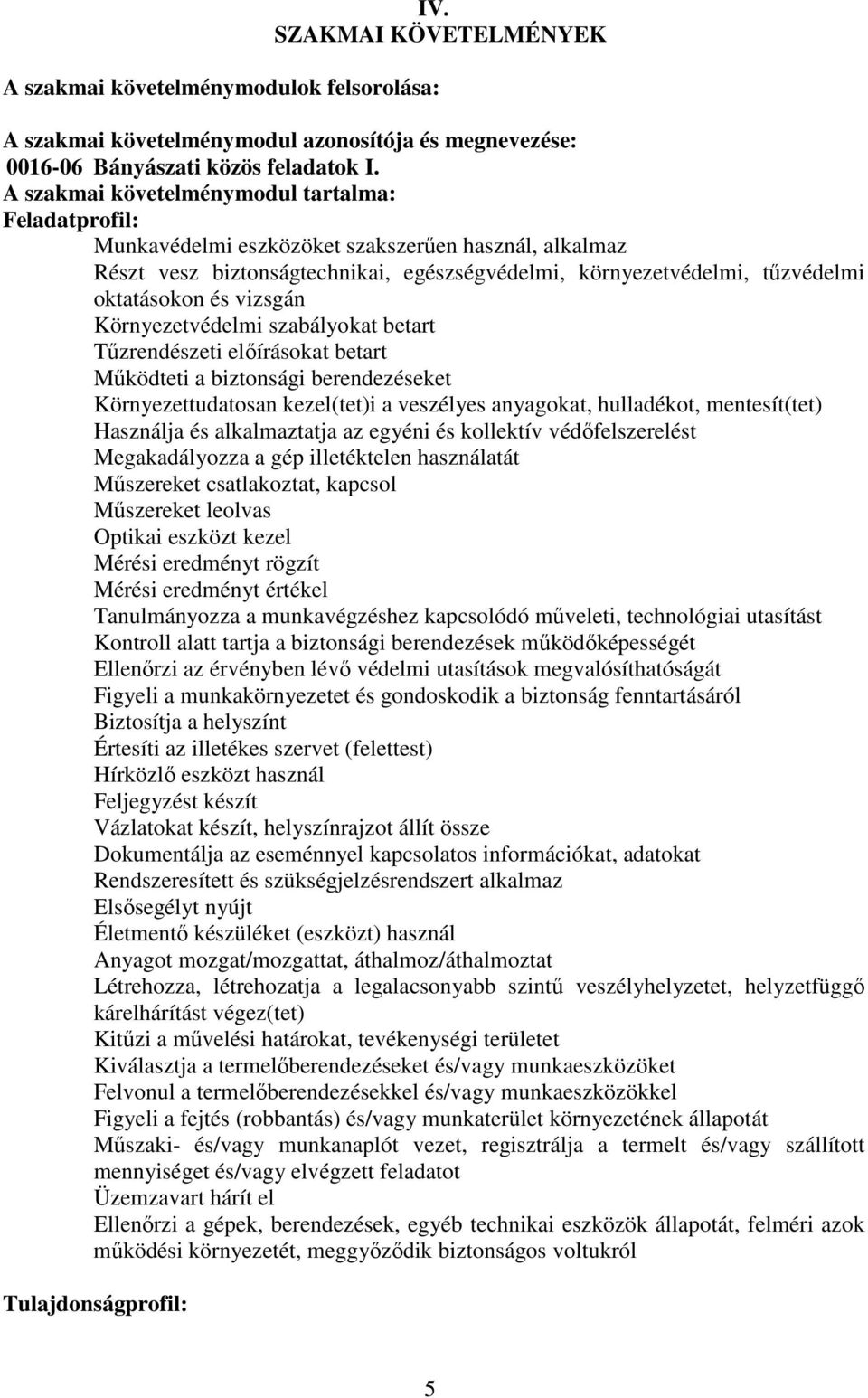 IV.
SZAKMAI KÖVETELMÉNYEK

A szakmai követelménymodulok felsorolása:

A szakmai követelménymodul azonosítója és megnevezése:
0016-06 Bányászati közös feladatok I.
A szakmai követelménymodul tartalma:
Feladatprofil:
Munkavédelmi eszközöket szakszerűen használ, alkalmaz
Részt vesz biztonságtechnikai, egészségvédelmi, környezetvédelmi, tűzvédelmi oktatásokon és vizsgán
Környezetvédelmi szabályokat betart
Tűzrendészeti előírásokat betart
Működteti a biztonsági berendezéseket
Környezettudatosan kezel(tet)i a veszélyes anyagokat, hulladékot, mentesít(tet)
Használja és alkalmaztatja az egyéni és kollektív védőfelszerelést
Megakadályozza a gép illetéktelen használatát
Műszereket csatlakoztat, kapcsol
Műszereket leolvas
Optikai eszközt kezel
Mérési eredményt rögzít
Mérési eredményt értékel
Tanulmányozza a munkavégzéshez kapcsolódó műveleti, technológiai utasítást
Kontroll alatt tartja a biztonsági berendezések működőképességét
Ellenőrzi az érvényben lévő védelmi utasítások megvalósíthatóságát
Figyeli a munkakörnyezetet és gondoskodik a biztonság fenntartásáról
Biztosítja a helyszínt
Értesíti az illetékes szervet (felettest)
Hírközlő eszközt használ
Feljegyzést készít
Vázlatokat készít, helyszínrajzot állít össze
Dokumentálja az eseménnyel kapcsolatos információkat, adatokat
Rendszeresített és szükségjelzésrendszert alkalmaz
Elsősegélyt nyújt
Életmentő készüléket (eszközt) használ
Anyagot mozgat/mozgattat, áthalmoz/áthalmoztat
Létrehozza, létrehozatja a legalacsonyabb szintű veszélyhelyzetet, helyzetfüggő kárelhárítást végez(tet)
Kitűzi a művelési határokat, tevékenységi területet
Kiválasztja a termelőberendezéseket és/vagy munkaeszközöket
Felvonul a termelőberendezésekkel és/vagy munkaeszközökkel
Figyeli a fejtés (robbantás) és/vagy munkaterület környezetének állapotát
Műszaki- és/vagy munkanaplót vezet, regisztrálja a termelt és/vagy szállított mennyiséget és/vagy elvégzett feladatot
Üzemzavart hárít el
Ellenőrzi a gépek, berendezések, egyéb technikai eszközök állapotát, felméri azok működési környezetét, meggyőződik biztonságos voltukról

Tulajdonságprofil:

5